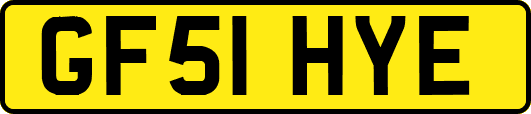 GF51 HYE